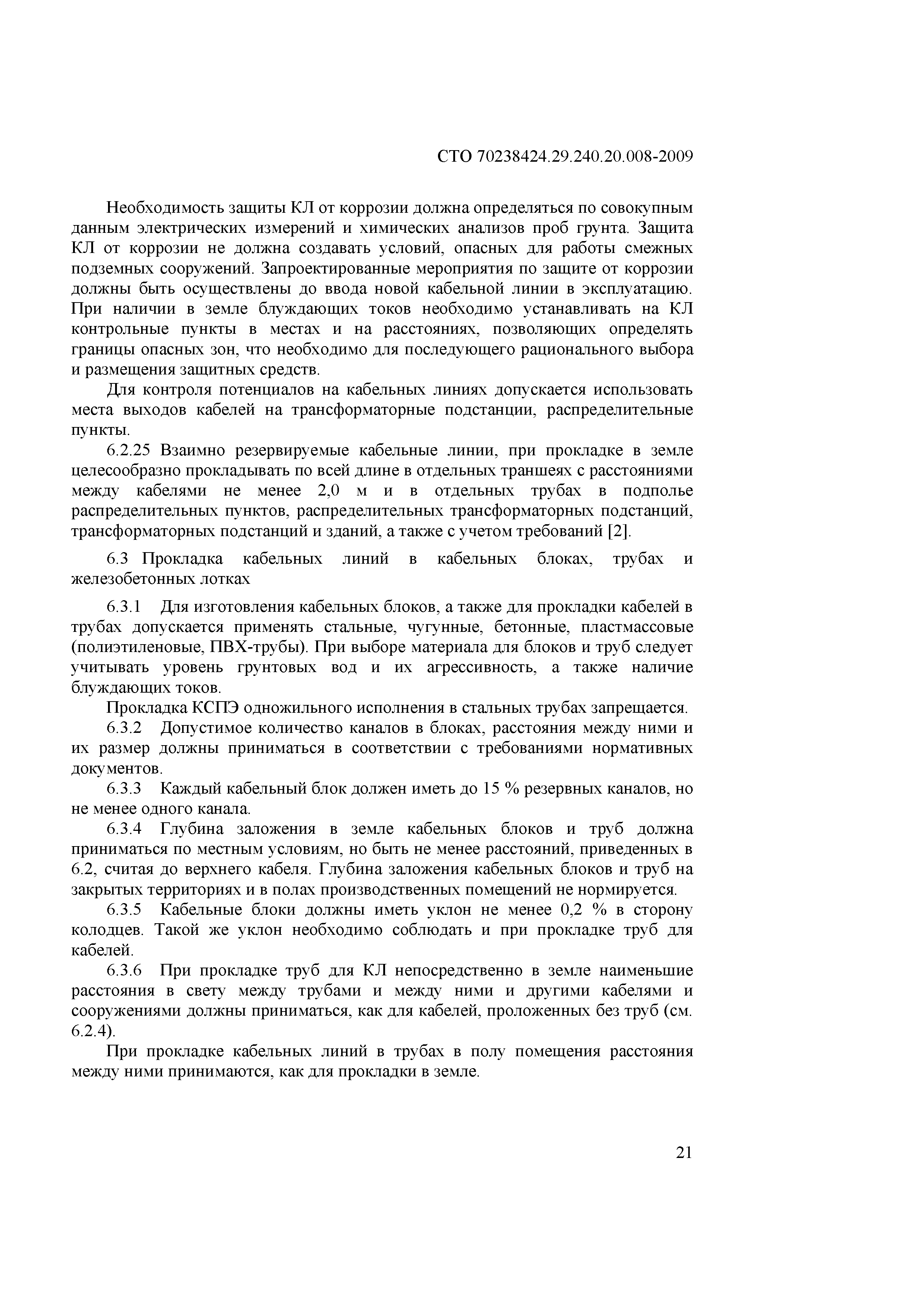 СТО 70238424.29.240.20.008-2009

Необходимость защиты КЛ от коррозии должна определяться по совокупным данным электрических измерений и химических анализов проб грунта. Защита КЛ от коррозии не должна создавать условий, опасных для работы смежных подземных сооружений. Запроектированные мероприятия по защите от коррозии должны быть осуществлены до ввода новой кабельной линии в эксплуатацию. При наличии в земле блуждающих токов необходимо устанавливать на КЛ контрольные пункты в местах и на расстояниях, позволяющих определять границы опасных зон, что необходимо для последующего рационального выбора и размещения защитных средств.

Для контроля потенциалов на кабельных линиях допускается использовать места выходов кабелей на трансформаторные подстанции, распределительные пункты.

6.2.25 Взаимно резервируемые кабельные линии, при прокладке в земле целесообразно прокладывать по всей длине в отдельных траншеях с расстояниями между кабелями не менее 2,0 м и в отдельных трубах в подполье распределительных пунктов, распределительных трансформаторных подстанций, трансформаторных подстанций и зданий, а также с учетом требований [2].

6.3 Прокладка кабельных линий в кабельных блоках, трубах и железобетонных лотках

6.3.1 Для изготовления кабельных блоков, а также для прокладки кабелей в трубах допускается применять стальные, чугунные, бетонные, пластмассовые (полиэтиленовые, ПВХ-трубы). При выборе материала для блоков и труб следует учитывать уровень грунтовых вод и их агрессивность, а также наличие блуждающих токов.

Прокладка КСПЭ одножильного исполнения в стальных трубах запрещается.

6.3.2 Допустимое количество каналов в блоках, расстояния между ними и их размер должны приниматься в соответствии с требованиями нормативных документов.

6.3.3 Каждый кабельный блок должен иметь до 15 % резервных каналов, но не менее одного канала.

6.3.4 Глубина заложения в земле кабельных блоков и труб должна приниматься по местным условиям, но быть не менее расстояний, приведенных в 6.2, считая до верхнего кабеля. Глубина заложения кабельных блоков и труб на закрытых территориях и в полах производственных помещений не нормируется.

6.3.5 Кабельные блоки должны иметь уклон не менее 0,2 % в сторону колодцев. Такой же уклон необходимо соблюдать и при прокладке труб для кабелей.

6.3.6 При прокладке труб для КЛ непосредственно в земле наименьшие расстояния в свету между трубами и между ними и другими кабелями и сооружениями должны приниматься, как для кабелей, проложенных без труб (см. 6.2.4).

При прокладке кабельных линий в трубах в полу помещения расстояния между ними принимаются, как для прокладки в земле.

21